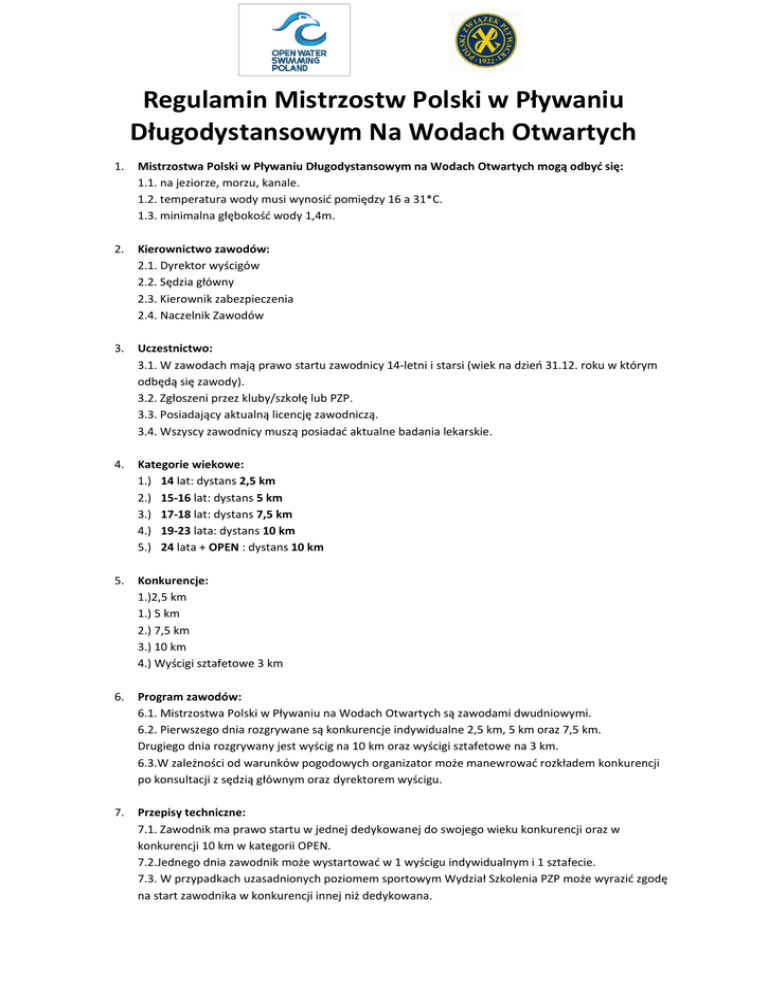 OPEN WATER SWIMMING POLAND

POLSKI ZWIĄZEK PŁYWACKI 1922

Regulamin Mistrzostw Polski w Pływaniu Długodystansowym Na Wodach Otwartych

1. Mistrzostwa Polski w Pływaniu Długodystansowym na Wodach Otwartych mogą odbyć się:
1.1. na jeziorze, morzu, kanale.
1.2. temperatura wody musi wynosić pomiędzy 16 a 31*C.
1.3. minimalna głębokość wody 1,4m.

2. Kierownictwo zawodów:
2.1. Dyrektor wyścigów
2.2. Sędzia główny
2.3. Kierownik zabezpieczenia
2.4. Naczelnik Zawodów

3. Uczestnictwo:
3.1. W zawodach mają prawo startu zawodnicy 14-letni i starsi (wiek na dzień 31.12. roku w którym odbędą się zawody).
3.2. Zgłoszeni przez kluby/szkołę lub PZP.
3.3. Posiadający aktualną licencję zawodniczą.
3.4. Wszyscy zawodnicy muszą posiadać aktualne badania lekarskie.

4. Kategorie wiekowe:
1.) 14 lat: dystans 2,5 km
2.) 15-16 lat: dystans 5 km
3.) 17-18 lat: dystans 7,5 km
4.) 19-23 lata: dystans 10 km
5.) 24 lata + OPEN : dystans 10 km

5. Konkurencje:
1.)2,5 km
1.) 5 km
2.) 7,5 km
3.) 10 km
4.) Wyścigi sztafetowe 3 km

6. Program zawodów:
6.1. Mistrzostwa Polski w Pływaniu na Wodach Otwartych są zawodami dwudniowymi.
6.2. Pierwszego dnia rozgrywane są konkurencje indywidualne 2,5 km, 5 km oraz 7,5 km. Drugiego dnia rozgrywany jest wyścig na 10 km oraz wyścigi sztafetowe na 3 km.
6.3.W zależności od warunków pogodowych organizator może manewrować rozkładem konkurencji po konsultacji z sędzią głównym oraz dyrektorem wyścigu.

7. Przepisy techniczne:
7.1. Zawodnik ma prawo startu w jednej dedykowanej do swojego wieku konkurencji oraz w konkurencji 10 km w kategorii OPEN.
7.2.Jednego dnia zawodnik może wystartować w 1 wyścigu indywidualnym i 1 sztafecie.
7.3. W przypadkach uzasadnionych poziomem sportowym Wydział Szkolenia PZP może wyrazić zgodę na start zawodnika w konkurencji innej niż dedykowana.